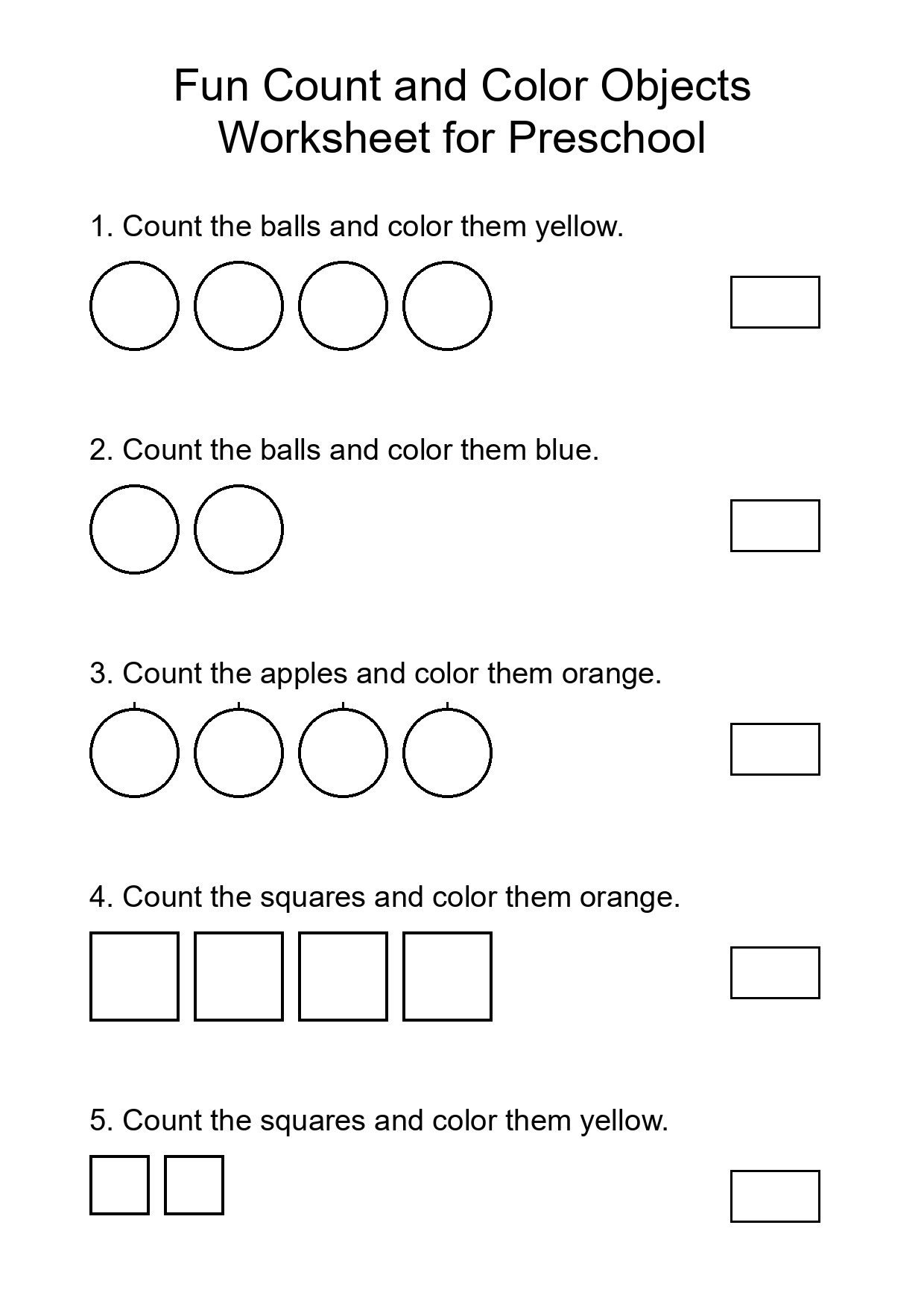 Fun Count and Color Objects Worksheet for Preschool

1. Count the balls and color them yellow.

2. Count the balls and color them blue.

3. Count the apples and color them orange.

4. Count the squares and color them orange.

5. Count the squares and color them yellow.